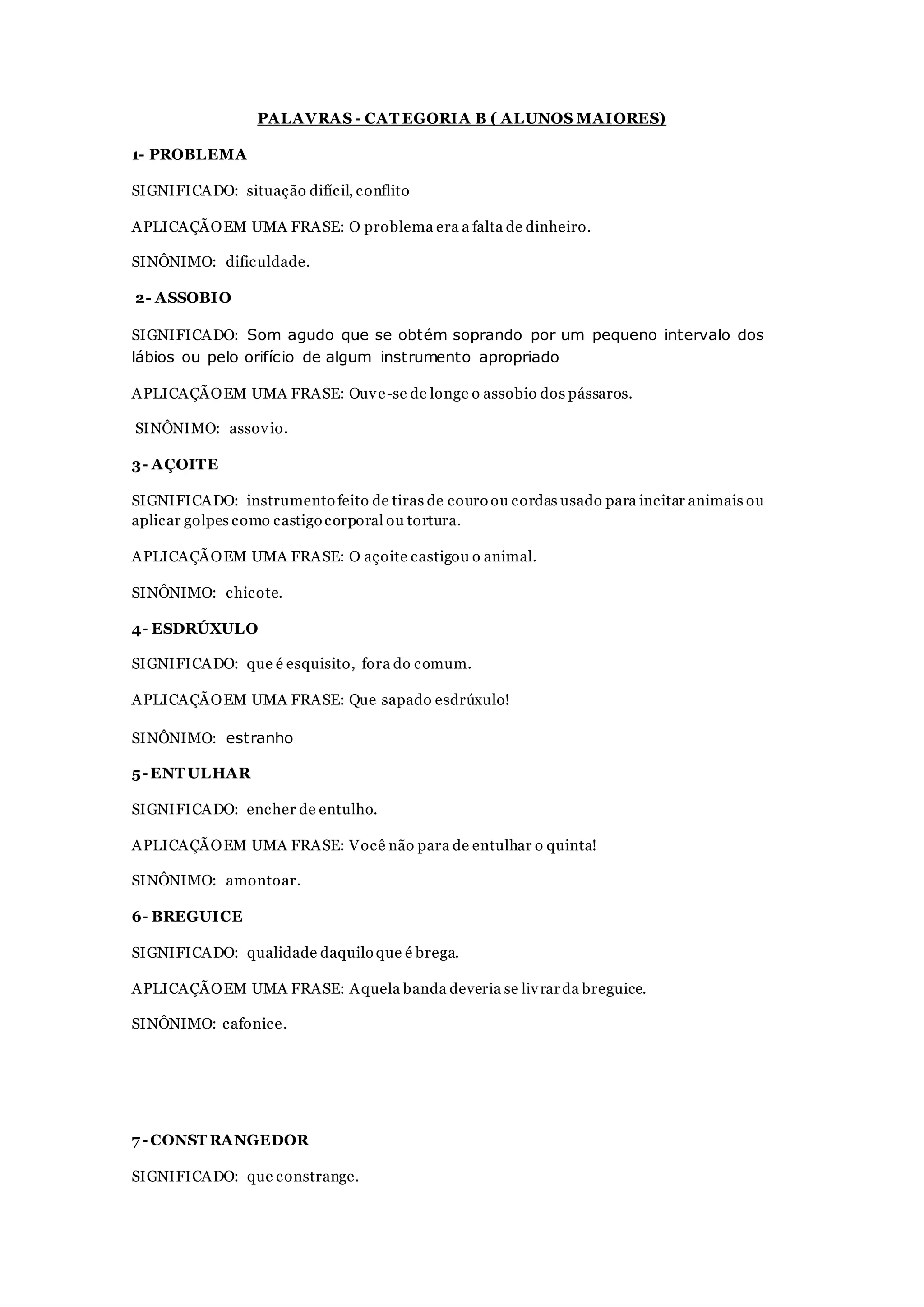 PALAVRAS - CATEGORIA B ( ALUNOS MAIORES)

1- PROBLEMA

SIGNIFICADO: situação difícil, conflito

APLICAÇÃO EM UMA FRASE: O problema era a falta de dinheiro.

SINÔNIMO: dificuldade.

2- ASSOBIO

SIGNIFICADO: Som agudo que se obtém soprando por um pequeno intervalo dos lábios ou pelo orifício de algum instrumento apropriado

APLICAÇÃO EM UMA FRASE: Ouve-se de longe o assobio dos pássaros.

SINÔNIMO: assovio.

3- AÇOITE

SIGNIFICADO: instrumento feito de tiras de couro ou cordas usado para incitar animais ou aplicar golpes como castigo corporal ou tortura.

APLICAÇÃO EM UMA FRASE: O açoite castigou o animal.

SINÔNIMO: chicote.

4- ESDRÚXULO

SIGNIFICADO: que é esquisito, fora do comum.

APLICAÇÃO EM UMA FRASE: Que sapado esdrúxulo!

SINÔNIMO: estranho

5- ENTULHAR

SIGNIFICADO: encher de entulho.

APLICAÇÃO EM UMA FRASE: Você não para de entulhar o quinta!

SINÔNIMO: amontoar.

6- BREGUICE

SIGNIFICADO: qualidade daquilo que é brega.

APLICAÇÃO EM UMA FRASE: Aquela banda deveria se livrar da breguice.

SINÔNIMO: cafonice.

7- CONSTRANGEDOR

SIGNIFICADO: que constrange.